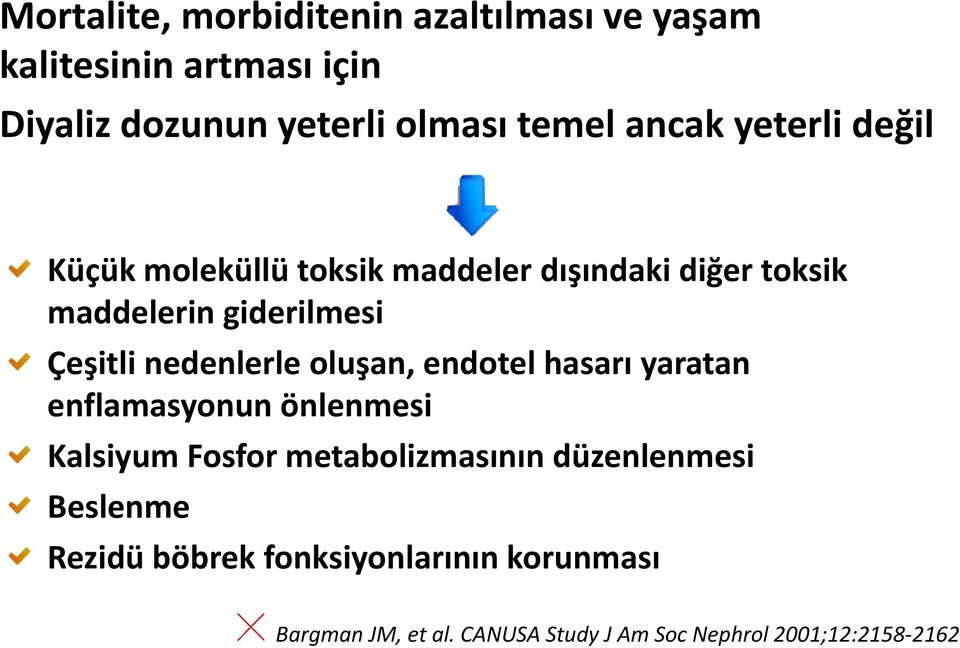 Mortalite, morbiditenin azaltılması ve yaşam kalitesinin artması için

Diyaliz dozunun yeterli olması temel ancak yeterli değil

Küçük moleküllü toksik maddeler dışındaki diğer toksik maddelerin giderilmesi

Çeşitli nedenlerle oluşan, endotel hasarı yaratan enflamasyonun önlenmesi

Kalsiyum Fosfor metabolizmasının düzenlenmesi

Beslenme

Rezidü böbrek fonksiyonlarının korunması

Bargman JM, et al. CANUSA Study J Am Soc Nephrol 2001;12:2158-2162